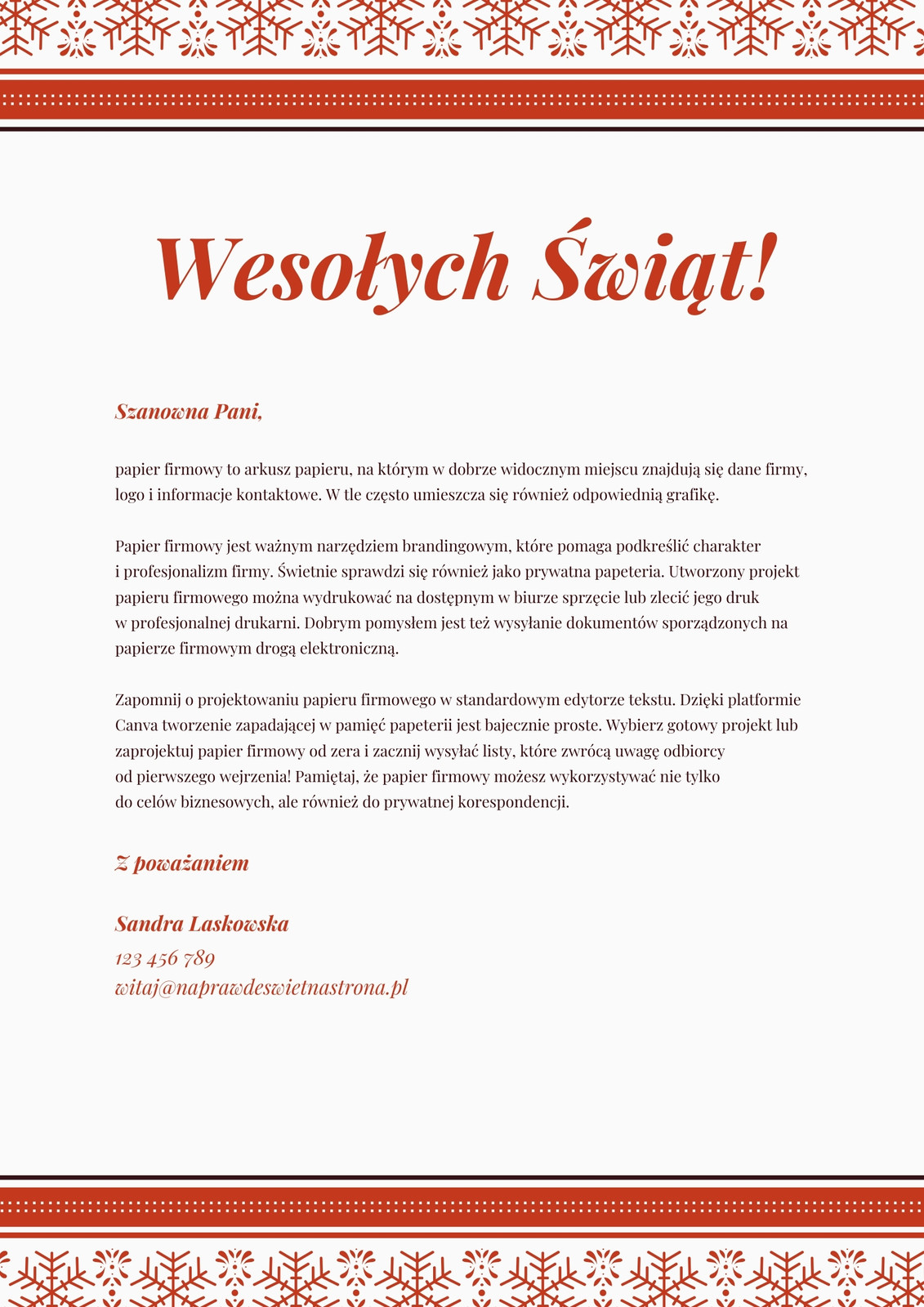 Wesołych Świąt!

Szanowna Pani,

papier firmowy to arkusz papieru, na którym w dobrze widocznym miejscu znajdują się dane firmy, logo i informacje kontaktowe. W tle często umieszcza się również odpowiednią grafikę.

Papier firmowy jest ważnym narzędziem brandingowym, które pomaga podkreślić charakter i profesjonalizm firmy. Świetnie sprawdzi się również jako prywatna papeteria. Utworzony projekt papieru firmowego można wydrukować na dostępnym w biurze sprzęcie lub zlecić jego druk w profesjonalnej drukarni. Dobrym pomysłem jest też wysyłanie dokumentów sporządzonych na papierze firmowym drogą elektroniczną.

Zapomnij o projektowaniu papieru firmowego w standardowym edytorze tekstu. Dzięki platformie Canva tworzenie zapadającej w pamięć papeterii jest bajecznie proste. Wybierz gotowy projekt lub zaprojektuj papier firmowy od zera i zacznij wysyłać listy, które zwrócą uwagę odbiorcy od pierwszego wejrzenia! Pamiętaj, że papier firmowy możesz wykorzystywać nie tylko do celów biznesowych, ale również do prywatnej korespondencji.

Z poważaniem

Sandra Laskowska
123 456 789
witaj@naprawdeswietnastrona.pl